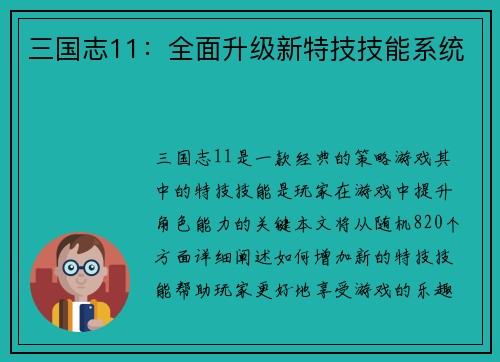 三国志11：全面升级新特技技能系统

三国志11是一款经典的策略游戏其中的特技技能是玩家在游戏中提升角色能力的关键本文将从随机820个方面详细阐述如何增加新的特技技能帮助玩家更好地享受游戏的乐趣